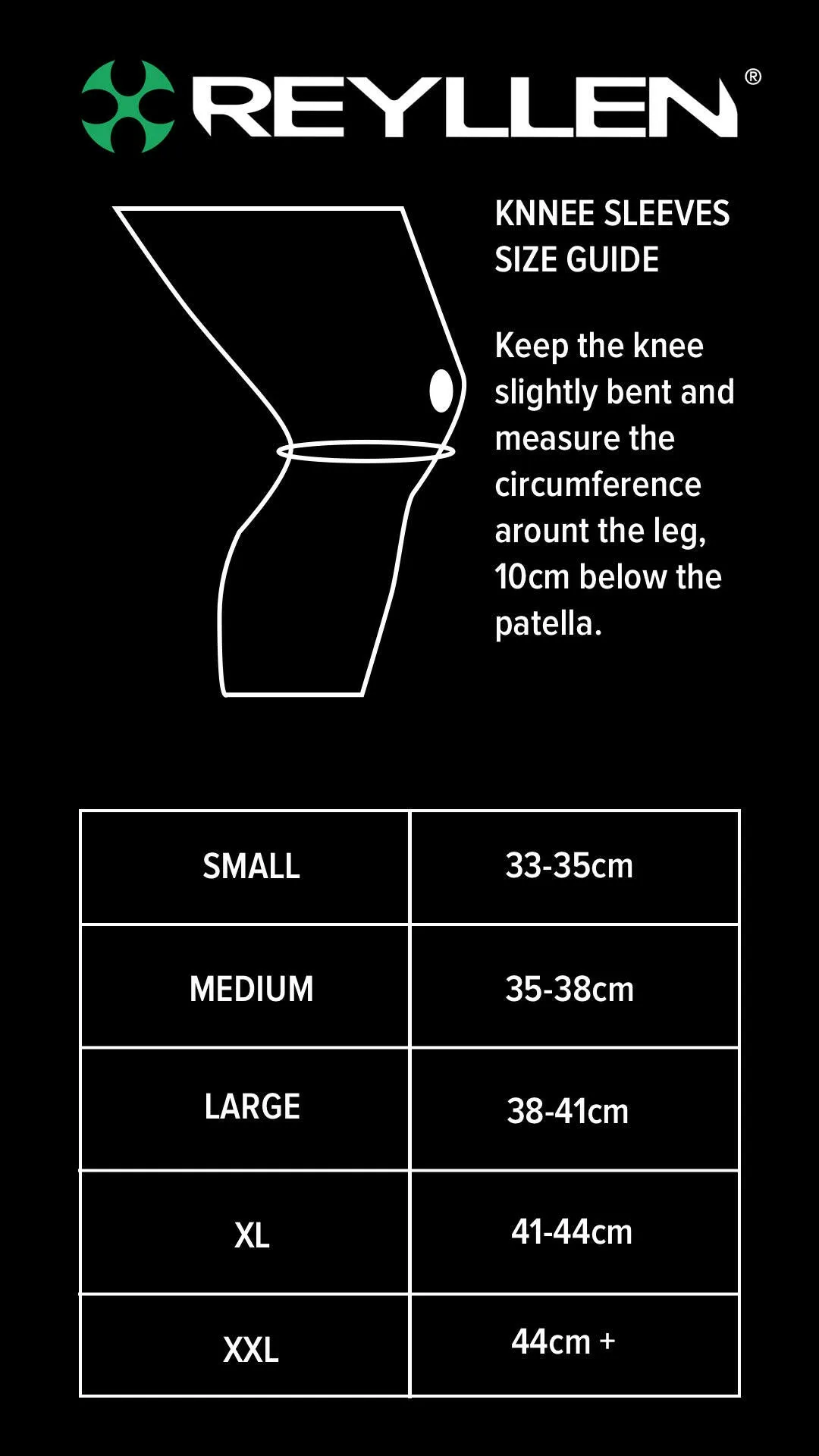 REYLLEN®

KNNEE SLEEVES SIZE GUIDE

Keep the knee slightly bent and measure the circumference arount the leg, 10cm below the patella.

| SMALL | 33-35cm |
|---|---|
| MEDIUM | 35-38cm |
| LARGE | 38-41cm |
| XL | 41-44cm |
| XXL | 44cm + |